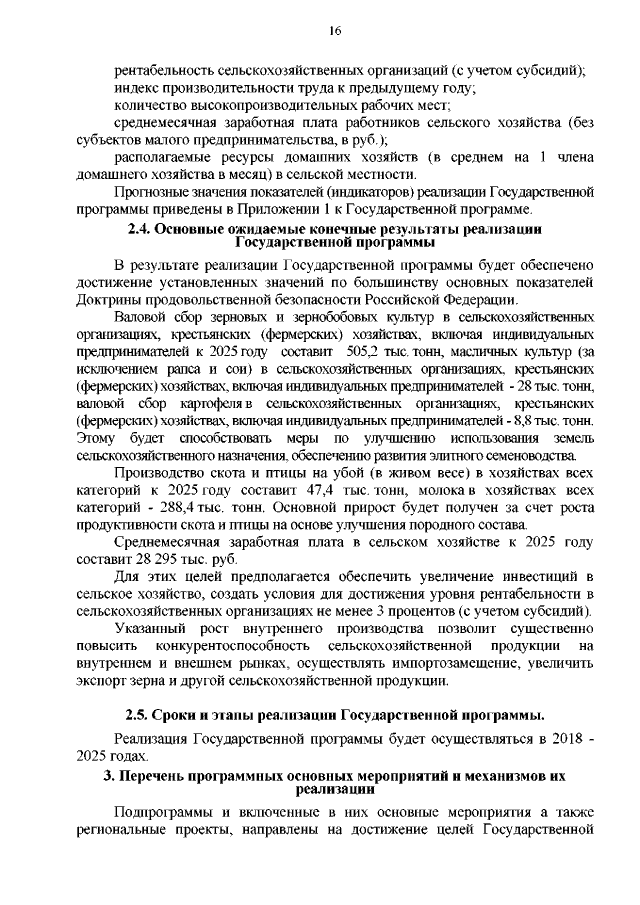 16

рентабельность сельскохозяйственных организаций (с учетом субсидий);
индекс производительности труда к предыдущему году;
количество высокопроизводительных рабочих мест;
среднемесячная заработная плата работников сельского хозяйства (без субъектов малого предпринимательства, в руб.);
располагаемые ресурсы домашних хозяйств (в среднем на 1 члена домашнего хозяйства в месяц) в сельской местности.

Прогнозные значения показателей (индикаторов) реализации Государственной программы приведены в Приложении 1 к Государственной программе.

2.4. Основные ожидаемые конечные результаты реализации Государственной программы

В результате реализации Государственной программы будет обеспечено достижение установленных значений по большинству основных показателей Доктрины продовольственной безопасности Российской Федерации.

Валовой сбор зерновых и зернобобовых культур в сельскохозяйственных организациях, крестьянских (фермерских) хозяйствах, включая индивидуальных предпринимателей к 2025 году составит 505,2 тыс. тонн, масличных культур (за исключением рапса и сои) в сельскохозяйственных организациях, крестьянских (фермерских) хозяйствах, включая индивидуальных предпринимателей - 28 тыс. тонн, валовой сбор картофеля в сельскохозяйственных организациях, крестьянских (фермерских) хозяйствах, включая индивидуальных предпринимателей - 8,8 тыс. тонн. Этому будет способствовать меры по улучшению использования земель сельскохозяйственного назначения, обеспечению развития элитного семеноводства.

Производство скота и птицы на убой (в живом весе) в хозяйствах всех категорий к 2025 году составит 47,4 тыс. тонн, молока в хозяйствах всех категорий - 288,4 тыс. тонн. Основной прирост будет получен за счет роста продуктивности скота и птицы на основе улучшения породного состава.

Среднемесячная заработная плата в сельском хозяйстве к 2025 году составит 28 295 тыс. руб.

Для этих целей предполагается обеспечить увеличение инвестиций в сельское хозяйство, создать условия для достижения уровня рентабельности в сельскохозяйственных организациях не менее 3 процентов (с учетом субсидий).

Указанный рост внутреннего производства позволит существенно повысить конкурентоспособность сельскохозяйственной продукции на внутреннем и внешнем рынках, осуществлять импортозамещение, увеличить экспорт зерна и другой сельскохозяйственной продукции.

2.5. Сроки и этапы реализации Государственной программы.

Реализация Государственной программы будет осуществляться в 2018 - 2025 годах.

3. Перечень программных основных мероприятий и механизмов их реализации

Подпрограммы и включенные в них основные мероприятия а также региональные проекты, направлены на достижение целей Государственной